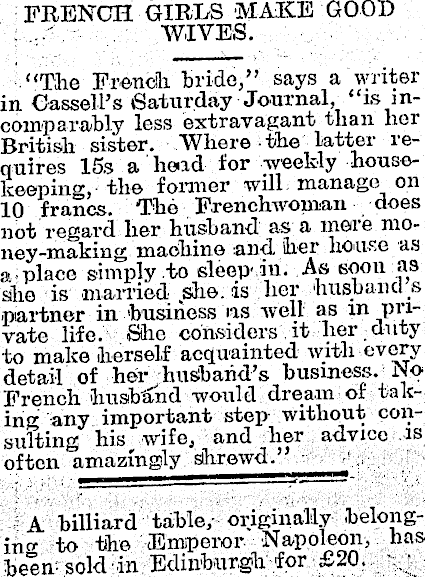 FRENCH GIRLS MAKE GOOD WIVES.

"The French bride," says a writer in Cassell's Saturday Journal, "is incomparably less extravagant than her British sister. Where the latter requires 15s a head for weekly housekeeping, the former will manage on 10 francs. The Frenchwoman does not regard her husband as a mere money-making machine and her house as a place simply to sleep in. As soon as she is married she is her husband's partner in business as well as in private life. She considers it her duty to make herself acquainted with every detail of her husband's business. No French husband would dream of taking any important step without consulting his wife, and her advice is often amazingly shrewd."

A billiard table, originally belonging to the Emperor Napoleon, has been sold in Edinburgh for £20.